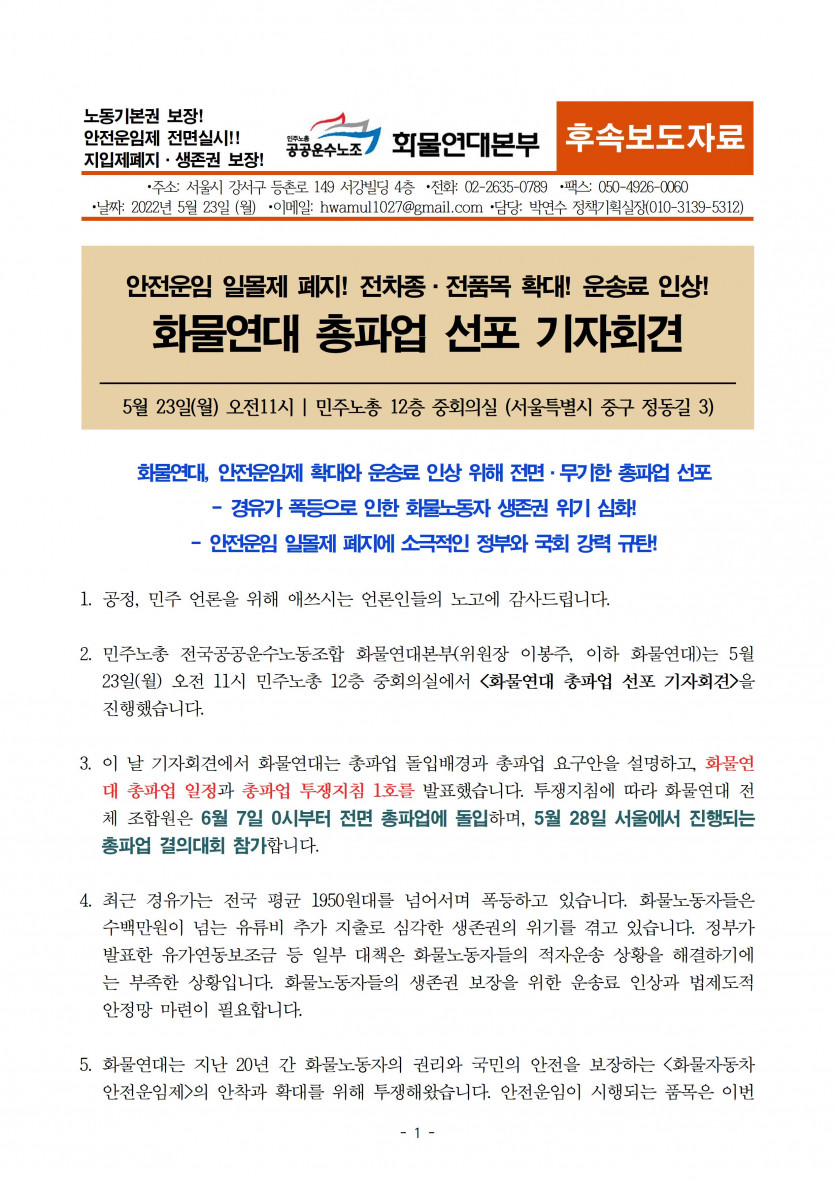 노동기본권 보장!
안전운임제 전면실시!!
지입제폐지 · 생존권 보장!

민주노총 공공운수노조

화물연대본부

후속보도자료

•주소: 서울시 강서구 등촌로 149 서강빌딩 4층 •전화: 02-2635-0789 •팩스: 050-4926-0060
•날짜: 2022년 5월 23일 (월) •이메일: hwamul1027@gmail.com •담당: 박연수 정책기획실장(010-3139-5312)

안전운임 일몰제 폐지! 전차종 · 전품목 확대! 운송료 인상!

화물연대 총파업 선포 기자회견

5월 23일(월) 오전11시 | 민주노총 12층 중회의실 (서울특별시 중구 정동길 3)

화물연대, 안전운임제 확대와 운송료 인상 위해 전면 · 무기한 총파업 선포

- 경유가 폭등으로 인한 화물노동자 생존권 위기 심화!

- 안전운임 일몰제 폐지에 소극적인 정부와 국회 강력 규탄!

1. 공정, 민주 언론을 위해 애쓰시는 언론인들의 노고에 감사드립니다.

2. 민주노총 전국공공운수노동조합 화물연대본부(위원장 이봉주, 이하 화물연대)는 5월 23일(월) 오전 11시 민주노총 12층 중회의실에서 <화물연대 총파업 선포 기자회견>을 진행했습니다.

3. 이 날 기자회견에서 화물연대는 총파업 돌입배경과 총파업 요구안을 설명하고, 화물연대 총파업 일정과 총파업 투쟁지침 1호를 발표했습니다. 투쟁지침에 따라 화물연대 전체 조합원은 6월 7일 0시부터 전면 총파업에 돌입하며, 5월 28일 서울에서 진행되는 총파업 결의대회 참가합니다.

4. 최근 경유가는 전국 평균 1950원대를 넘어서며 폭등하고 있습니다. 화물노동자들은 수백만원이 넘는 유류비 추가 지출로 심각한 생존권의 위기를 겪고 있습니다. 정부가 발표한 유가연동보조금 등 일부 대책은 화물노동자들의 적자운송 상황을 해결하기에는 부족한 상황입니다. 화물노동자들의 생존권 보장을 위한 운송료 인상과 법제도적 안정망 마련이 필요합니다.

5. 화물연대는 지난 20년 간 화물노동자의 권리와 국민의 안전을 보장하는 <화물자동차 안전운임제>의 안착과 확대를 위해 투쟁해왔습니다. 안전운임이 시행되는 품목은 이번

- 1 -